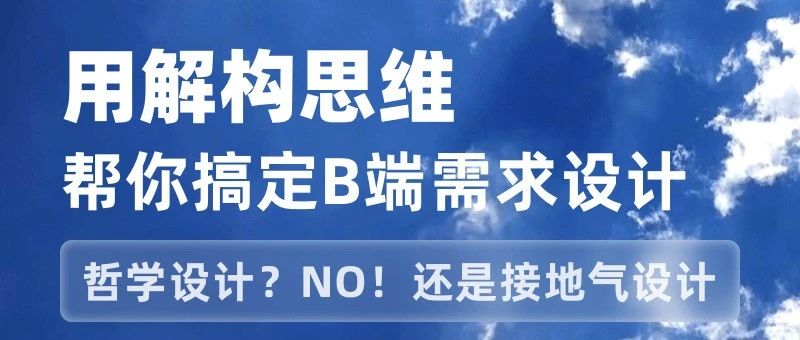 用解构思维
帮你搞定B端需求设计

哲学设计？NO！还是接地气设计